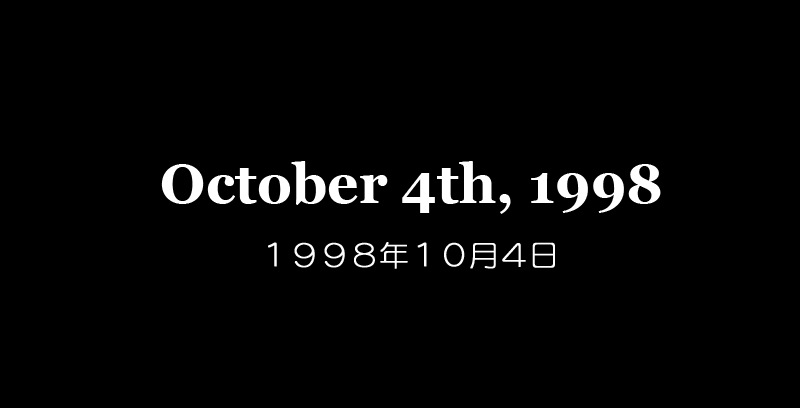 October 4th, 1998

１９９８年１０月４日